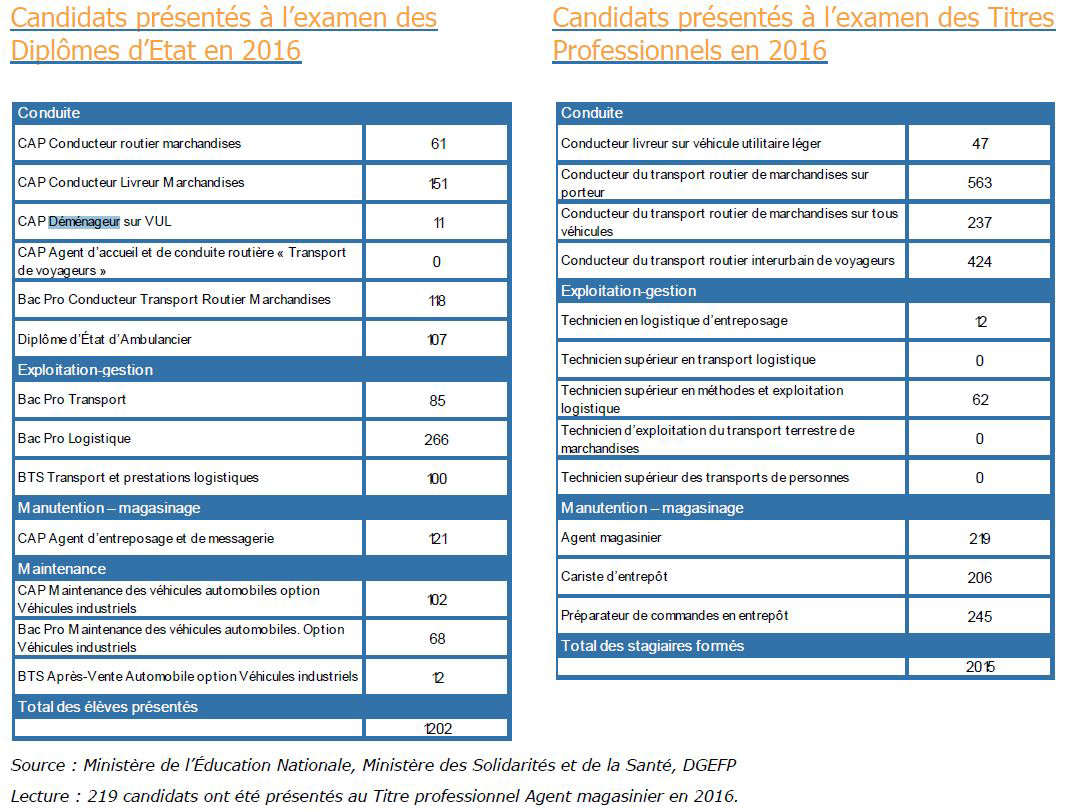 Candidats présentés à l'examen des Diplômes d'Etat en 2016

| Conduite | |
|---|---|
| CAP Conducteur routier marchandises | 61 |
| CAP Conducteur Livreur Marchandises | 151 |
| CAP Déménageur sur VUL | 11 |
| CAP Agent d'accueil et de conduite routière « Transport de voyageurs » | 0 |
| Bac Pro Conducteur Transport Routier Marchandises | 118 |
| Diplôme d'État d'Ambulancier | 107 |
| Exploitation-gestion | |
| Bac Pro Transport | 85 |
| Bac Pro Logistique | 266 |
| BTS Transport et prestations logistiques | 100 |
| Manutention – magasinage | |
| CAP Agent d'entreposage et de messagerie | 121 |
| Maintenance | |
| CAP Maintenance des véhicules automobiles option Véhicules industriels | 102 |
| Bac Pro Maintenance des véhicules automobiles. Option Véhicules industriels | 68 |
| BTS Après-Vente Automobile option Véhicules industriels | 12 |
| Total des élèves présentés | |
| | 1202 |

Candidats présentés à l'examen des Titres Professionnels en 2016

| Conduite | |
|---|---|
| Conducteur livreur sur véhicule utilitaire léger | 47 |
| Conducteur du transport routier de marchandises sur porteur | 563 |
| Conducteur du transport routier de marchandises sur tous véhicules | 237 |
| Conducteur du transport routier interurbain de voyageurs | 424 |
| Exploitation-gestion | |
| Technicien en logistique d'entreposage | 12 |
| Technicien supérieur en transport logistique | 0 |
| Technicien supérieur en méthodes et exploitation logistique | 62 |
| Technicien d'exploitation du transport terrestre de marchandises | 0 |
| Technicien supérieur des transports de personnes | 0 |
| Manutention – magasinage | |
| Agent magasinier | 219 |
| Cariste d'entrepôt | 206 |
| Préparateur de commandes en entrepôt | 245 |
| Total des stagiaires formés | |
| | 2015 |

Source : Ministère de l'Éducation Nationale, Ministère des Solidarités et de la Santé, DGEFP

Lecture : 219 candidats ont été présentés au Titre professionnel Agent magasinier en 2016.